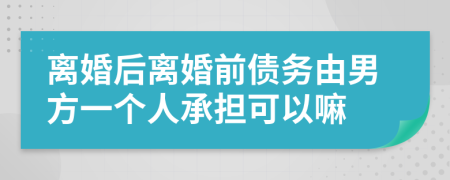 离婚后离婚前债务由男方一个人承担可以嘛